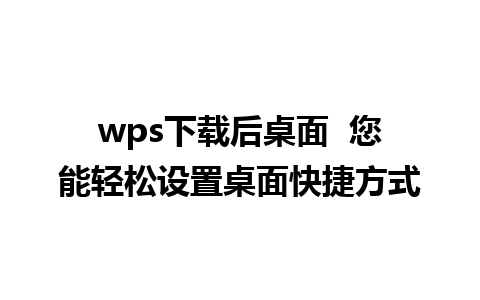 wps下载后桌面 您能轻松设置桌面快捷方式